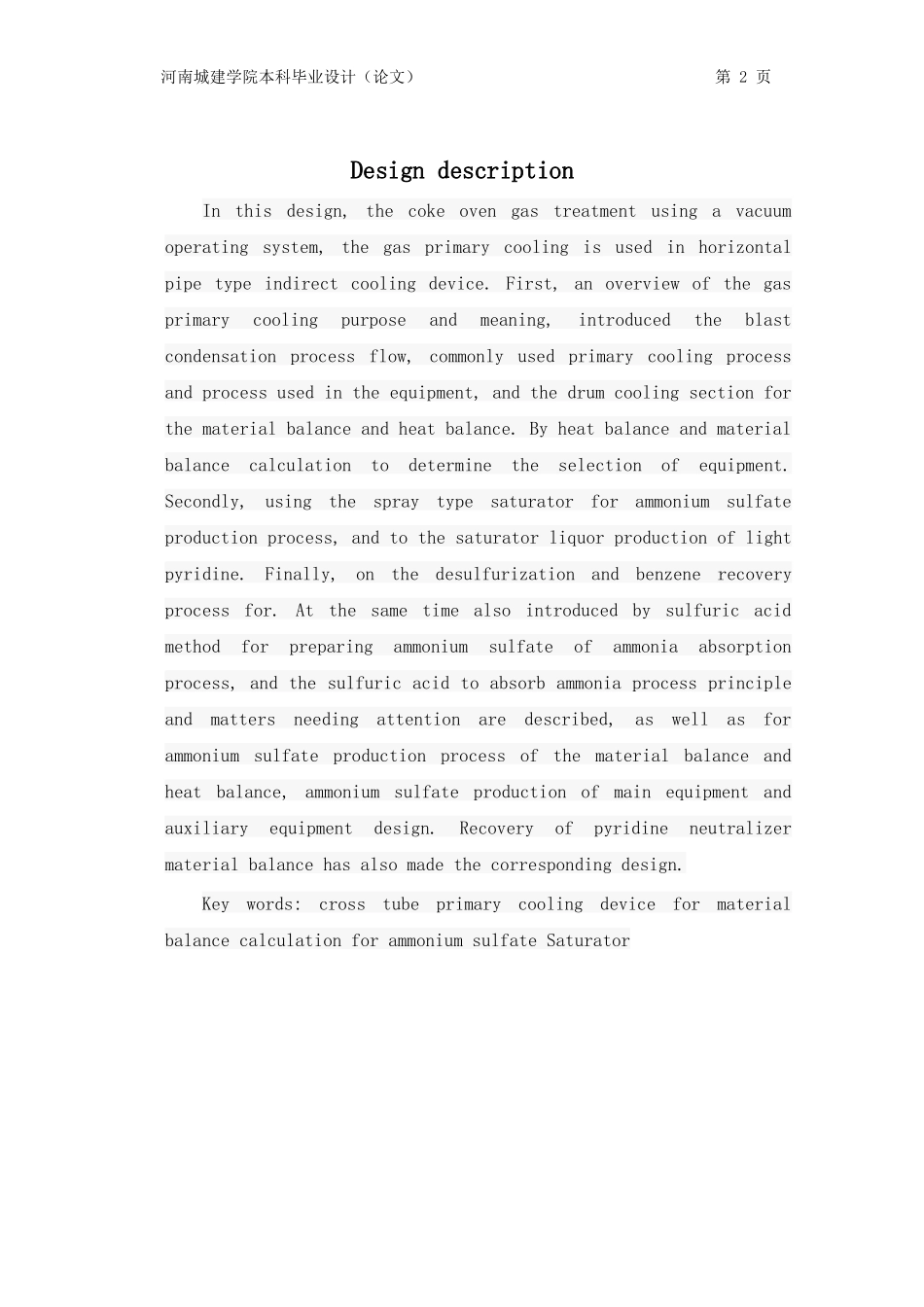 河南城建学院本科毕业设计（论文）　　第 2 页

Design description

In this design, the coke oven gas treatment using a vacuum operating system, the gas primary cooling is used in horizontal pipe type indirect cooling device. First, an overview of the gas primary cooling purpose and meaning, introduced the blast condensation process flow, commonly used primary cooling process and process used in the equipment, and the drum cooling section for the material balance and heat balance. By heat balance and material balance calculation to determine the selection of equipment. Secondly, using the spray type saturator for ammonium sulfate production process, and to the saturator liquor production of light pyridine. Finally, on the desulfurization and benzene recovery process for. At the same time also introduced by sulfuric acid method for preparing ammonium sulfate of ammonia absorption process, and the sulfuric acid to absorb ammonia process principle and matters needing attention are described, as well as for ammonium sulfate production process of the material balance and heat balance, ammonium sulfate production of main equipment and auxiliary equipment design. Recovery of pyridine neutralizer material balance has also made the corresponding design.

Key words: cross tube primary cooling device for material balance calculation for ammonium sulfate Saturator